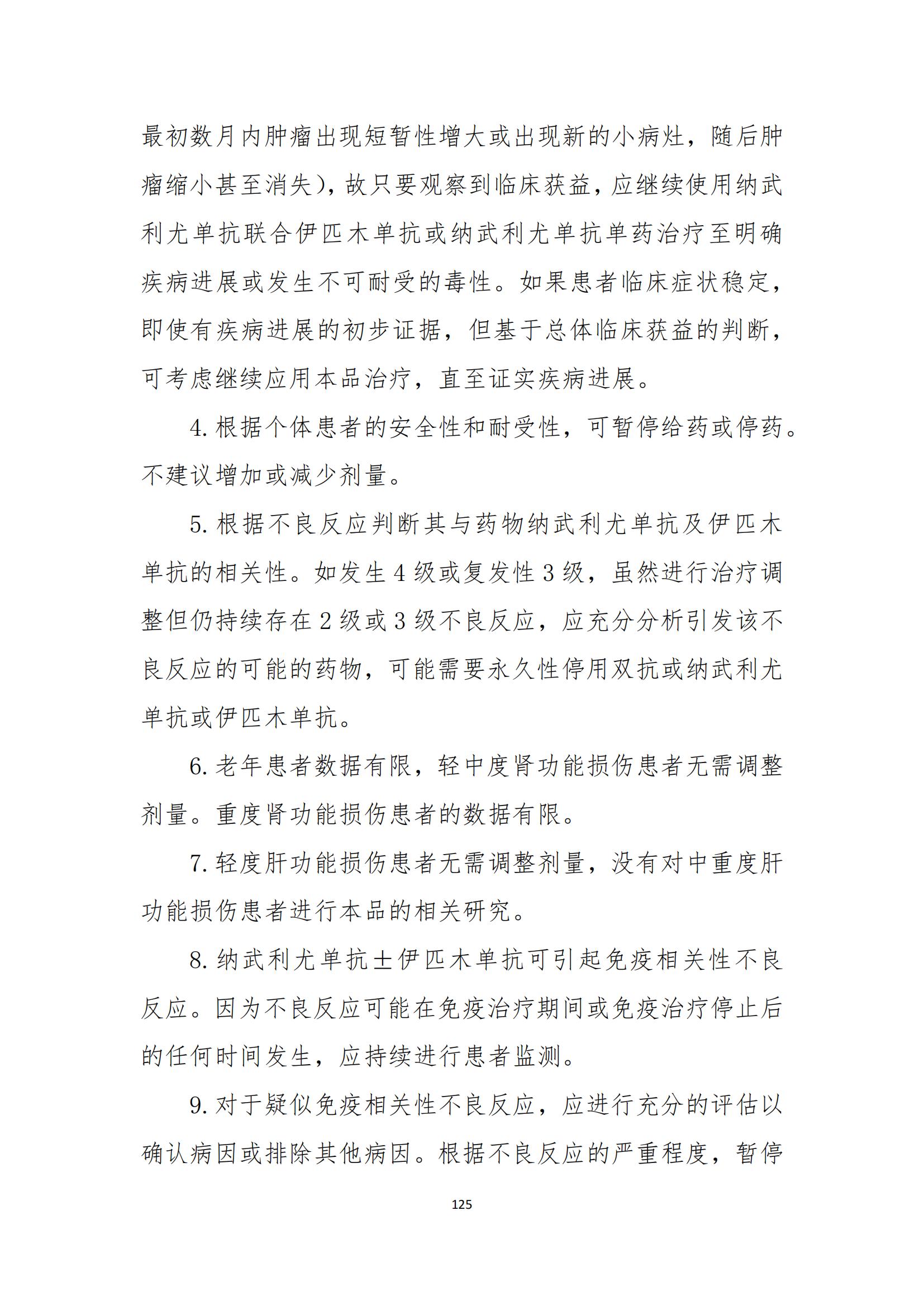 最初数月内肿瘤出现短暂性增大或出现新的小病灶，随后肿瘤缩小甚至消失），故只要观察到临床获益，应继续使用纳武利尤单抗联合伊匹木单抗或纳武利尤单抗单药治疗至明确疾病进展或发生不可耐受的毒性。如果患者临床症状稳定，即使有疾病进展的初步证据，但基于总体临床获益的判断，可考虑继续应用本品治疗，直至证实疾病进展。

4. 根据个体患者的安全性和耐受性，可暂停给药或停药。不建议增加或减少剂量。

5. 根据不良反应判断其与药物纳武利尤单抗及伊匹木单抗的相关性。如发生 4 级或复发性 3 级，虽然进行治疗调整但仍持续存在 2 级或 3 级不良反应，应充分分析引发该不良反应的可能的药物，可能需要永久性停用双抗或纳武利尤单抗或伊匹木单抗。

6. 老年患者数据有限，轻中度肾功能损伤患者无需调整剂量。重度肾功能损伤患者的数据有限。

7. 轻度肝功能损伤患者无需调整剂量，没有对中重度肝功能损伤患者进行本品的相关研究。

8. 纳武利尤单抗±伊匹木单抗可引起免疫相关性不良反应。因为不良反应可能在免疫治疗期间或免疫治疗停止后的任何时间发生，应持续进行患者监测。

9. 对于疑似免疫相关性不良反应，应进行充分的评估以确认病因或排除其他病因。根据不良反应的严重程度，暂停

125